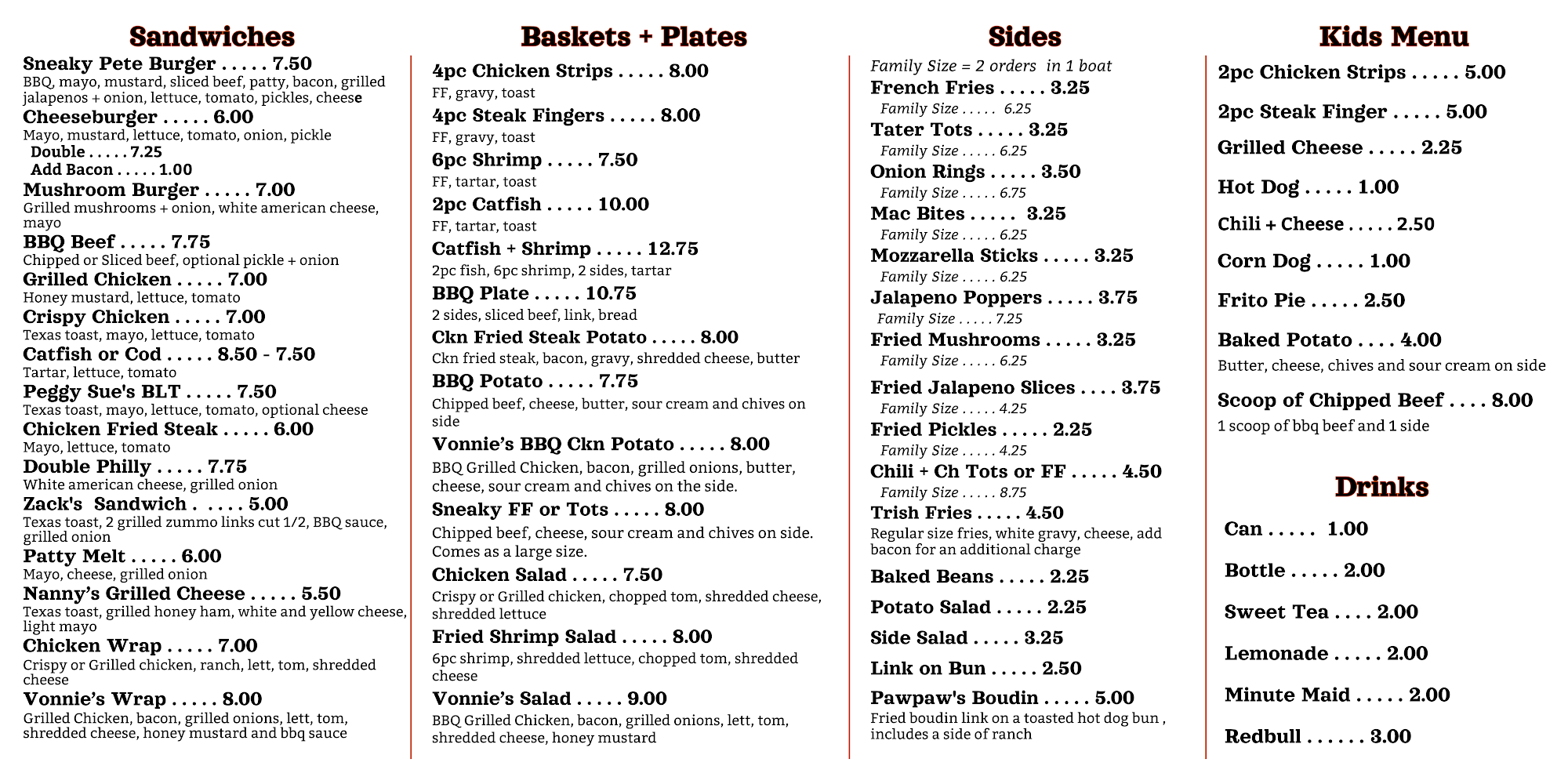 Sandwiches

Sneaky Pete Burger . . . . . 7.50
BBQ, mayo, mustard, sliced beef, patty, bacon, grilled jalapenos + onion, lettuce, tomato, pickles, cheese

Cheeseburger . . . . . 6.00
Mayo, mustard, lettuce, tomato, onion, pickle
Double . . . . . 7.25
Add Bacon . . . . . 1.00

Mushroom Burger . . . . . 7.00
Grilled mushrooms + onion, white american cheese, mayo

BBQ Beef . . . . . 7.75
Chipped or Sliced beef, optional pickle + onion

Grilled Chicken . . . . . 7.00
Honey mustard, lettuce, tomato

Crispy Chicken . . . . . 7.00
Texas toast, mayo, lettuce, tomato

Catfish or Cod . . . . . 8.50 - 7.50
Tartar, lettuce, tomato

Peggy Sue's BLT . . . . . 7.50
Texas toast, mayo, lettuce, tomato, optional cheese

Chicken Fried Steak . . . . . 6.00
Mayo, lettuce, tomato

Double Philly . . . . . 7.75
White american cheese, grilled onion

Zack's Sandwich . . . . . 5.00
Texas toast, 2 grilled zummo links cut 1/2, BBQ sauce, grilled onion

Patty Melt . . . . . 6.00
Mayo, cheese, grilled onion

Nanny's Grilled Cheese . . . . . 5.50
Texas toast, grilled honey ham, white and yellow cheese, light mayo

Chicken Wrap . . . . . 7.00
Crispy or Grilled chicken, ranch, lett, tom, shredded cheese

Vonnie's Wrap . . . . . 8.00
Grilled Chicken, bacon, grilled onions, lett, tom, shredded cheese, honey mustard and bbq sauce

Baskets + Plates

4pc Chicken Strips . . . . . 8.00
FF, gravy, toast

4pc Steak Fingers . . . . . 8.00
FF, gravy, toast

6pc Shrimp . . . . . 7.50
FF, tartar, toast

2pc Catfish . . . . . 10.00
FF, tartar, toast

Catfish + Shrimp . . . . . 12.75
2pc fish, 6pc shrimp, 2 sides, tartar

BBQ Plate . . . . . 10.75
2 sides, sliced beef, link, bread

Ckn Fried Steak Potato . . . . . 8.00
Ckn fried steak, bacon, gravy, shredded cheese, butter

BBQ Potato . . . . . 7.75
Chipped beef, cheese, butter, sour cream and chives on side

Vonnie's BBQ Ckn Potato . . . . . 8.00
BBQ Grilled Chicken, bacon, grilled onions, butter, cheese, sour cream and chives on the side.

Sneaky FF or Tots . . . . . 8.00
Chipped beef, cheese, sour cream and chives on side. Comes as a large size.

Chicken Salad . . . . . 7.50
Crispy or Grilled chicken, chopped tom, shredded cheese, shredded lettuce

Fried Shrimp Salad . . . . . 8.00
6pc shrimp, shredded lettuce, chopped tom, shredded cheese

Vonnie's Salad . . . . . 9.00
BBQ Grilled Chicken, bacon, grilled onions, lett, tom, shredded cheese, honey mustard

Sides

Family Size = 2 orders in 1 boat
French Fries . . . . . 3.25
Family Size . . . . . 6.25
Tater Tots . . . . . 3.25
Family Size . . . . . 6.25
Onion Rings . . . . . 3.50
Family Size . . . . . 6.75
Mac Bites . . . . . 3.25
Family Size . . . . . 6.25
Mozzarella Sticks . . . . . 3.25
Family Size . . . . . 6.25
Jalapeno Poppers . . . . . 3.75
Family Size . . . . . 7.25
Fried Mushrooms . . . . . 3.25
Family Size . . . . . 6.25
Fried Jalapeno Slices . . . . 3.75
Family Size . . . . . 4.25
Fried Pickles . . . . . 2.25
Family Size . . . . . 4.25
Chili + Ch Tots or FF . . . . . 4.50
Family Size . . . . . 8.75
Trish Fries . . . . . 4.50
Regular size fries, white gravy, cheese, add bacon for an additional charge

Baked Beans . . . . . 2.25
Potato Salad . . . . . 2.25
Side Salad . . . . . 3.25
Link on Bun . . . . . 2.50
Pawpaw's Boudin . . . . . 5.00
Fried boudin link on a toasted hot dog bun , includes a side of ranch

Kids Menu

2pc Chicken Strips . . . . . 5.00
2pc Steak Finger . . . . . 5.00
Grilled Cheese . . . . . 2.25
Hot Dog . . . . . 1.00
Chili + Cheese . . . . . 2.50
Corn Dog . . . . . 1.00
Frito Pie . . . . . 2.50
Baked Potato . . . . 4.00
Butter, cheese, chives and sour cream on side
Scoop of Chipped Beef . . . . 8.00
1 scoop of bbq beef and 1 side

Drinks

Can . . . . . 1.00
Bottle . . . . . 2.00
Sweet Tea . . . . 2.00
Lemonade . . . . . 2.00
Minute Maid . . . . . 2.00
Redbull . . . . . . 3.00